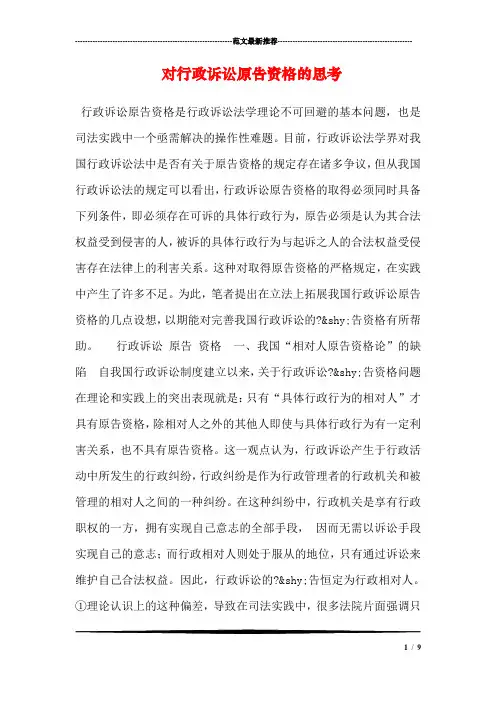 范文最新推荐

对行政诉讼原告资格的思考

行政诉讼原告资格是行政诉讼法学理论不可回避的基本问题，也是司法实践中一个亟需解决的操作性难题。目前，行政诉讼法学界对我国行政诉讼法中是否有关于原告资格的规定存在诸多争议，但从我国行政诉讼法的规定可以看出，行政诉讼原告资格的取得必须同时具备下列条件，即必须存在可诉的具体行政行为，原告必须是认为其合法权益受到侵害的人，被诉的具体行政行为与起诉之人的合法权益受侵害存在法律上的利害关系。这种对取得原告资格的严格规定，在实践中产生了许多不足。为此，笔者提出在立法上拓展我国行政诉讼原告资格的几点设想，以期能对完善我国行政诉讼的?&shy;告资格有所帮助。 行政诉讼 原告 资格 一、我国“相对人原告资格论”的缺陷 自我国行政诉讼制度建立以来，关于行政诉讼?&shy;告资格问题在理论和实践上的突出表现就是：只有“具体行政行为的相对人”才具有原告资格，除相对人之外的其他人即使与具体行政行为有一定利害关系，也不具有原告资格。这一观点认为，行政诉讼产生于行政活动中所发生的行政纠纷，行政纠纷是作为行政管理者的行政机关和被管理的相对人之间的一种纠纷。在这种纠纷中，行政机关是享有行政职权的一方，拥有实现自己意志的全部手段， 因而无需以诉讼手段实现自己的意志；而行政相对人则处于服从的地位，只有通过诉讼来维护自己合法权益。因此，行政诉讼的?&shy;告恒定为行政相对人。①理论认识上的这种偏差，导致在司法实践中，很多法院片面强调只

1 / 9